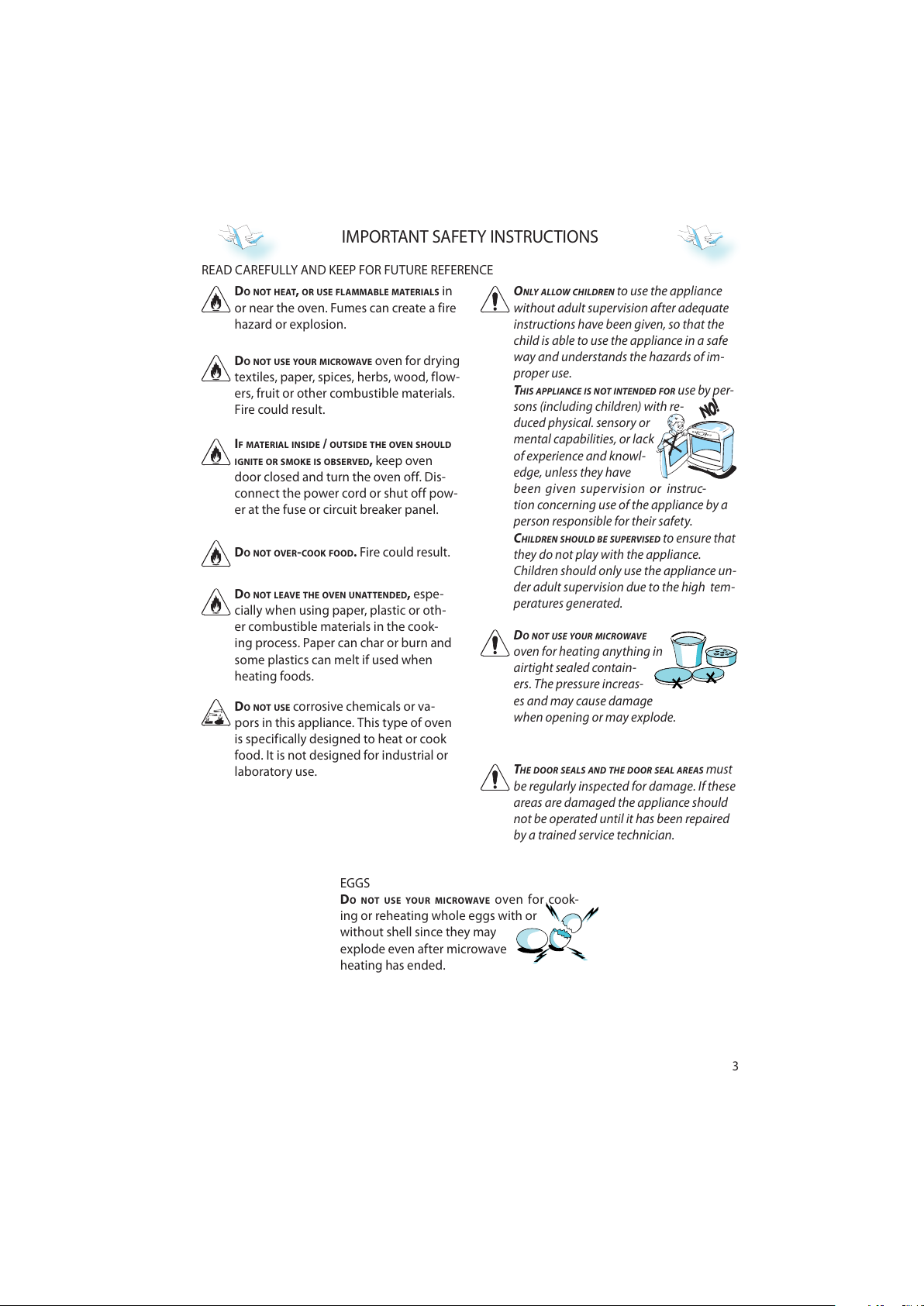 IMPORTANT SAFETY INSTRUCTIONS

READ CAREFULLY AND KEEP FOR FUTURE REFERENCE

DO NOT HEAT, OR USE FLAMMABLE MATERIALS in or near the oven. Fumes can create a fire hazard or explosion.

DO NOT USE YOUR MICROWAVE oven for drying textiles, paper, spices, herbs, wood, flowers, fruit or other combustible materials. Fire could result.

IF MATERIAL INSIDE / OUTSIDE THE OVEN SHOULD IGNITE OR SMOKE IS OBSERVED, keep oven door closed and turn the oven off. Disconnect the power cord or shut off power at the fuse or circuit breaker panel.

DO NOT OVER-COOK FOOD. Fire could result.

DO NOT LEAVE THE OVEN UNATTENDED, especially when using paper, plastic or other combustible materials in the cooking process. Paper can char or burn and some plastics can melt if used when heating foods.

DO NOT USE corrosive chemicals or vapors in this appliance. This type of oven is specifically designed to heat or cook food. It is not designed for industrial or laboratory use.

ONLY ALLOW CHILDREN to use the appliance without adult supervision after adequate instructions have been given, so that the child is able to use the appliance in a safe way and understands the hazards of improper use.

THIS APPLIANCE IS NOT INTENDED FOR use by persons (including children) with reduced physical. sensory or mental capabilities, or lack of experience and knowledge, unless they have been given supervision or instruction concerning use of the appliance by a person responsible for their safety.

NO!

CHILDREN SHOULD BE SUPERVISED to ensure that they do not play with the appliance. Children should only use the appliance under adult supervision due to the high temperatures generated.

DO NOT USE YOUR MICROWAVE oven for heating anything in airtight sealed containers. The pressure increases and may cause damage when opening or may explode.

THE DOOR SEALS AND THE DOOR SEAL AREAS must be regularly inspected for damage. If these areas are damaged the appliance should not be operated until it has been repaired by a trained service technician.

EGGS
DO NOT USE YOUR MICROWAVE oven for cooking or reheating whole eggs with or without shell since they may explode even after microwave heating has ended.

3